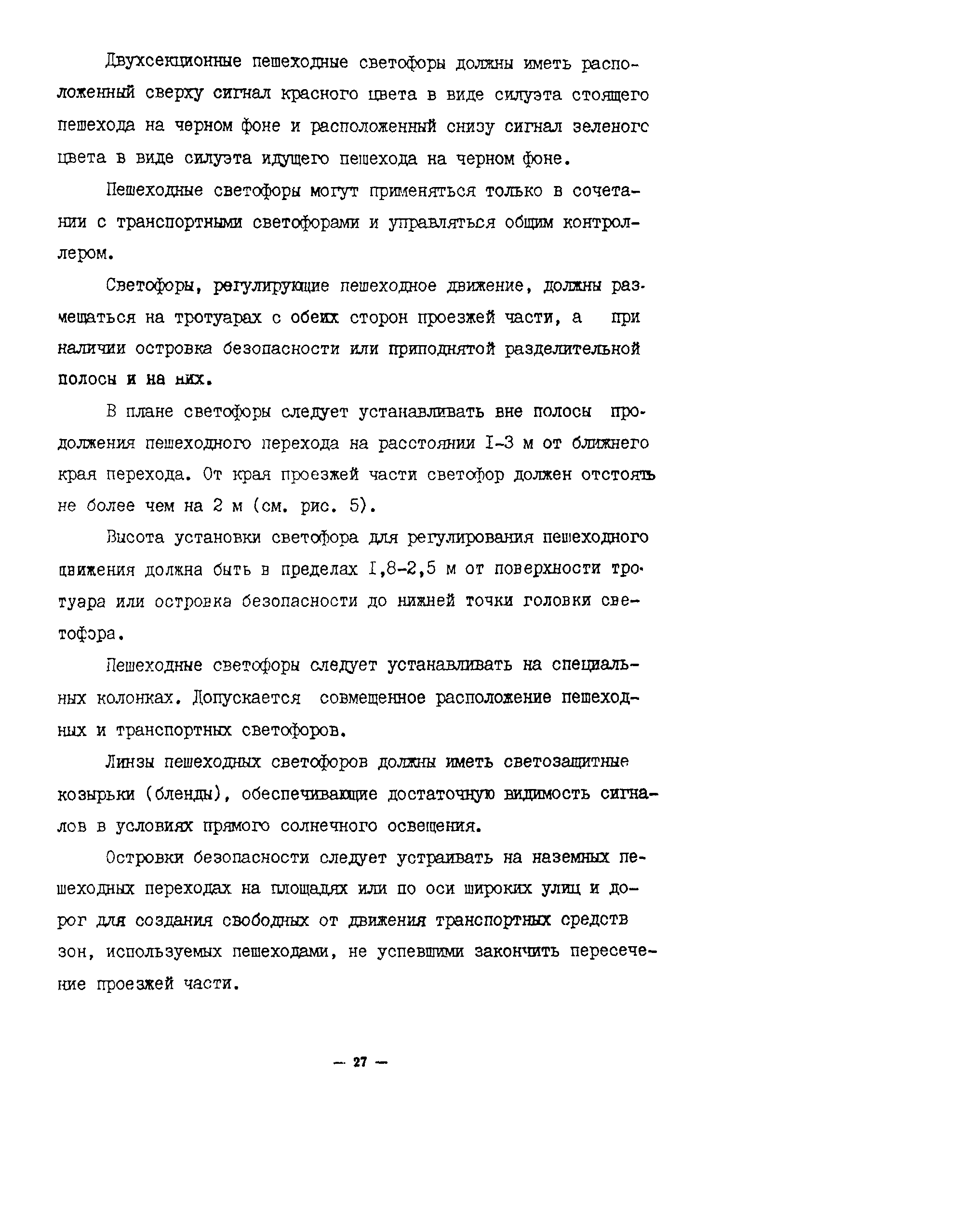 Двухсекционные пешеходные светофоры должны иметь расположенный сверху сигнал красного цвета в виде силуэта стоящего пешехода на черном фоне и расположенный снизу сигнал зеленого цвета в виде силуэта идущего пешехода на черном фоне.

Пешеходные светофоры могут применяться только в сочетании с транспортными светофорами и управляться общим контроллером.

Светофоры, регулирующие пешеходное движение, должны размещаться на тротуарах с обеих сторон проезжей части, а при наличии островка безопасности или приподнятой разделительной полосы и на них.

В плане светофоры следует устанавливать вне полосы продолжения пешеходного перехода на расстоянии I-3 м от ближнего края перехода. От края проезжей части светофор должен отстоять не более чем на 2 м (см. рис. 5).

Высота установки светофора для регулирования пешеходного движения должна быть в пределах I,8-2,5 м от поверхности тротуара или островка безопасности до нижней точки головки светофора.

Пешеходные светофоры следует устанавливать на специальных колонках. Допускается совмещенное расположение пешеходных и транспортных светофоров.

Линзы пешеходных светофоров должны иметь светозащитные козырьки (бленды), обеспечивающие достаточную видимость сигналов в условиях прямого солнечного освещения.

Островки безопасности следует устраивать на наземных пешеходных переходах на площадях или по оси широких улиц и дорог для создания свободных от движения транспортных средств зон, используемых пешеходами, не успевшими закончить пересечение проезжей части.

— 27 —